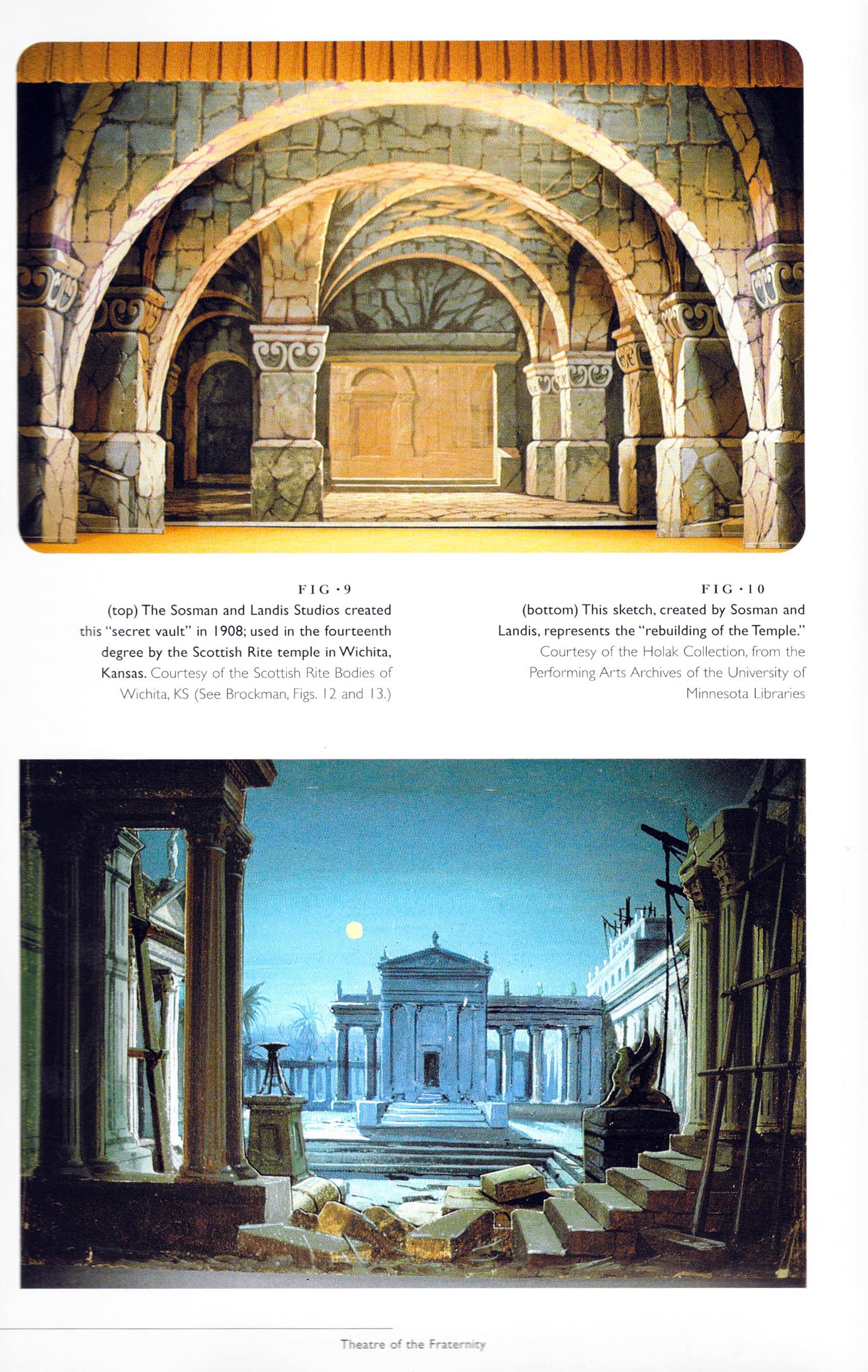 FIG • 9
(top) The Sosman and Landis Studios created this "secret vault" in 1908; used in the fourteenth degree by the Scottish Rite temple in Wichita, Kansas. Courtesy of the Scottish Rite Bodies of Wichita, KS (See Brockman, Figs. 12 and 13.)

FIG • 10
(bottom) This sketch, created by Sosman and Landis, represents the "rebuilding of the Temple." Courtesy of the Holak Collection, from the Performing Arts Archives of the University of Minnesota Libraries

Theatre of the Fraternity